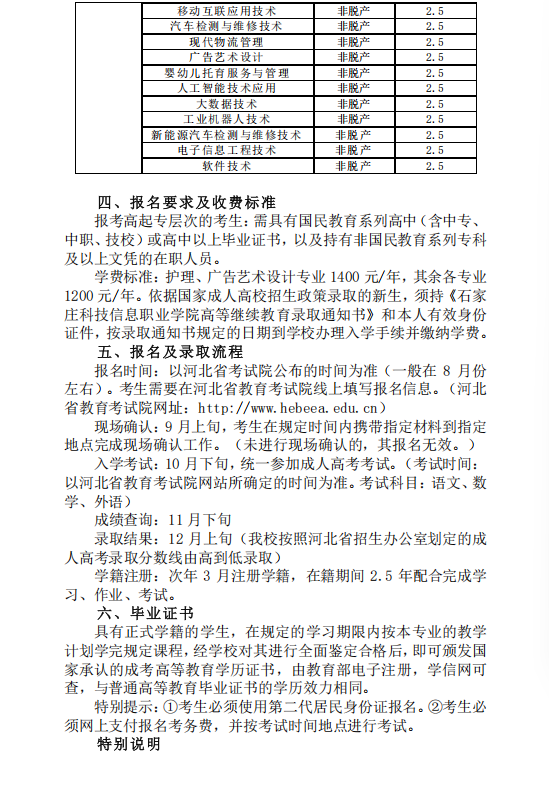 |  | 移动互联应用技术 | 非脱产 | 2.5 |
|---|---|---|---|
|  | 汽车检测与维修技术 | 非脱产 | 2.5 |
|  | 现代物流管理 | 非脱产 | 2.5 |
|  | 广告艺术设计 | 非脱产 | 2.5 |
|  | 婴幼儿托育服务与管理 | 非脱产 | 2.5 |
|  | 人工智能技术应用 | 非脱产 | 2.5 |
|  | 大数据技术 | 非脱产 | 2.5 |
|  | 工业机器人技术 | 非脱产 | 2.5 |
|  | 新能源汽车检测与维修技术 | 非脱产 | 2.5 |
|  | 电子信息工程技术 | 非脱产 | 2.5 |
|  | 软件技术 | 非脱产 | 2.5 |

四、报名要求及收费标准

报考高起专层次的考生：需具有国民教育系列高中（含中专、中职、技校）或高中以上毕业证书，以及持有非国民教育系列专科及以上文凭的在职人员。

学费标准：护理、广告艺术设计专业 1400 元/年，其余各专业 1200 元/年。依据国家成人高校招生政策录取的新生，须持《石家庄科技信息职业学院高等继续教育录取通知书》和本人有效身份证件，按录取通知书规定的日期到学校办理入学手续并缴纳学费。

五、报名及录取流程

报名时间：以河北省考试院公布的时间为准（一般在 8 月份左右）。考生需要在河北省教育考试院线上填写报名信息。（河北省教育考试院网址：http://www.hebeea.edu.cn）

现场确认：9 月上旬，考生在规定时间内携带指定材料到指定地点完成现场确认工作。（未进行现场确认的，其报名无效。）

入学考试：10 月下旬，统一参加成人高考考试。（考试时间：以河北省教育考试院网站所确定的时间为准。考试科目：语文、数学、外语）

成绩查询：11 月下旬

录取结果：12 月上旬（我校按照河北省招生办公室划定的成人高考录取分数线由高到低录取）

学籍注册：次年 3 月注册学籍，在籍期间 2.5 年配合完成学习、作业、考试。

六、毕业证书

具有正式学籍的学生，在规定的学习期限内按本专业的教学计划学完规定课程，经学校对其进行全面鉴定合格后，即可颁发国家承认的成考高等教育学历证书，由教育部电子注册，学信网可查，与普通高等教育毕业证书的学历效力相同。

特别提示：①考生必须使用第二代居民身份证报名。②考生必须网上支付报名考务费，并按考试时间地点进行考试。

特别说明